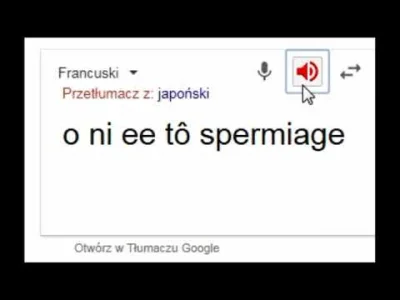 Francuski
Przetłumacz z: japoński

o ni ee tô spermiage

Otwórz w Tłumaczu Google